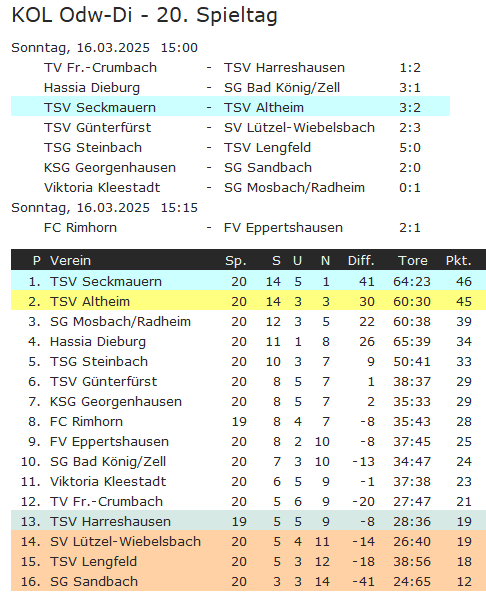 KOL Odw-Di - 20. Spieltag

Sonntag, 16.03.2025 15:00

| | | | |
|---|---|---|---|
| TV Fr.-Crumbach | - | TSV Harreshausen | 1:2 |
| Hassia Dieburg | - | SG Bad König/Zell | 3:1 |
| TSV Seckmauern | - | TSV Altheim | 3:2 |
| TSV Günterfürst | - | SV Lützel-Wiebelsbach | 2:3 |
| TSG Steinbach | - | TSV Lengfeld | 5:0 |
| KSG Georgenhausen | - | SG Sandbach | 2:0 |
| Viktoria Kleestadt | - | SG Mosbach/Radheim | 0:1 |

Sonntag, 16.03.2025 15:15

| | | | |
|---|---|---|---|
| FC Rimhorn | - | FV Eppertshausen | 2:1 |

| P | Verein | Sp. | S | U | N | Diff. | Tore | Pkt. |
|---|---|---|---|---|---|---|---|---|
| 1. | TSV Seckmauern | 20 | 14 | 5 | 1 | 41 | 64:23 | 46 |
| 2. | TSV Altheim | 20 | 14 | 3 | 3 | 30 | 60:30 | 45 |
| 3. | SG Mosbach/Radheim | 20 | 12 | 3 | 5 | 22 | 60:38 | 39 |
| 4. | Hassia Dieburg | 20 | 11 | 1 | 8 | 26 | 65:39 | 34 |
| 5. | TSG Steinbach | 20 | 10 | 3 | 7 | 9 | 50:41 | 33 |
| 6. | TSV Günterfürst | 20 | 8 | 5 | 7 | 1 | 38:37 | 29 |
| 7. | KSG Georgenhausen | 20 | 8 | 5 | 7 | 2 | 35:33 | 29 |
| 8. | FC Rimhorn | 19 | 8 | 4 | 7 | -8 | 35:43 | 28 |
| 9. | FV Eppertshausen | 20 | 8 | 2 | 10 | -8 | 37:45 | 25 |
| 10. | SG Bad König/Zell | 20 | 7 | 3 | 10 | -13 | 34:47 | 24 |
| 11. | Viktoria Kleestadt | 20 | 6 | 5 | 9 | -1 | 37:38 | 23 |
| 12. | TV Fr.-Crumbach | 20 | 5 | 6 | 9 | -20 | 27:47 | 21 |
| 13. | TSV Harreshausen | 19 | 5 | 5 | 9 | -8 | 28:36 | 19 |
| 14. | SV Lützel-Wiebelsbach | 20 | 5 | 4 | 11 | -14 | 26:40 | 19 |
| 15. | TSV Lengfeld | 20 | 5 | 3 | 12 | -18 | 38:56 | 18 |
| 16. | SG Sandbach | 20 | 3 | 3 | 14 | -41 | 24:65 | 12 |